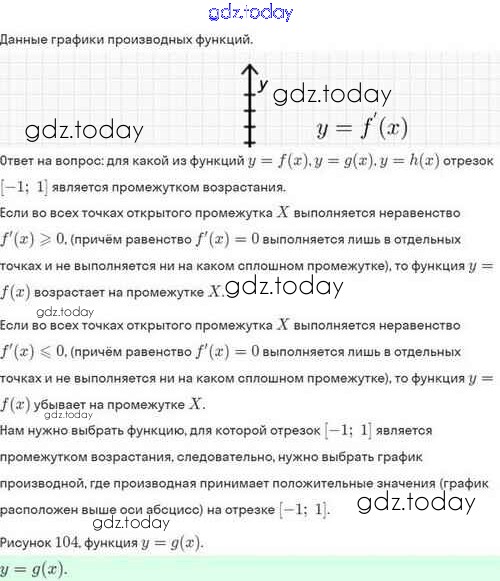 gdz.today

Данные графики производных функций.

y gdz.today

gdz.today $y = f'(x)$

Ответ на вопрос: для какой из функций $y = f(x), y = g(x), y = h(x)$ отрезок $[-1;\ 1]$ является промежутком возрастания.

Если во всех точках открытого промежутка $X$ выполняется неравенство $f'(x) \geqslant 0$, (причём равенство $f'(x) = 0$ выполняется лишь в отдельных точках и не выполняется ни на каком сплошном промежутке), то функция $y = f(x)$ возрастает на промежутке $X$. gdz.today

gdz.today

Если во всех точках открытого промежутка $X$ выполняется неравенство $f'(x) \leqslant 0$, (причём равенство $f'(x) = 0$ выполняется лишь в отдельных точках и не выполняется ни на каком сплошном промежутке), то функция $y = f(x)$ убывает на промежутке $X$.

gdz.today

Нам нужно выбрать функцию, для которой отрезок $[-1;\ 1]$ является промежутком возрастания, следовательно, нужно выбрать график производной, где производная принимает положительные значения (график расположен выше оси абсцисс) на отрезке $[-1;\ 1]$. gdz.today

gdz.today

Рисунок 104, функция $y = g(x)$.

$y = g(x)$.